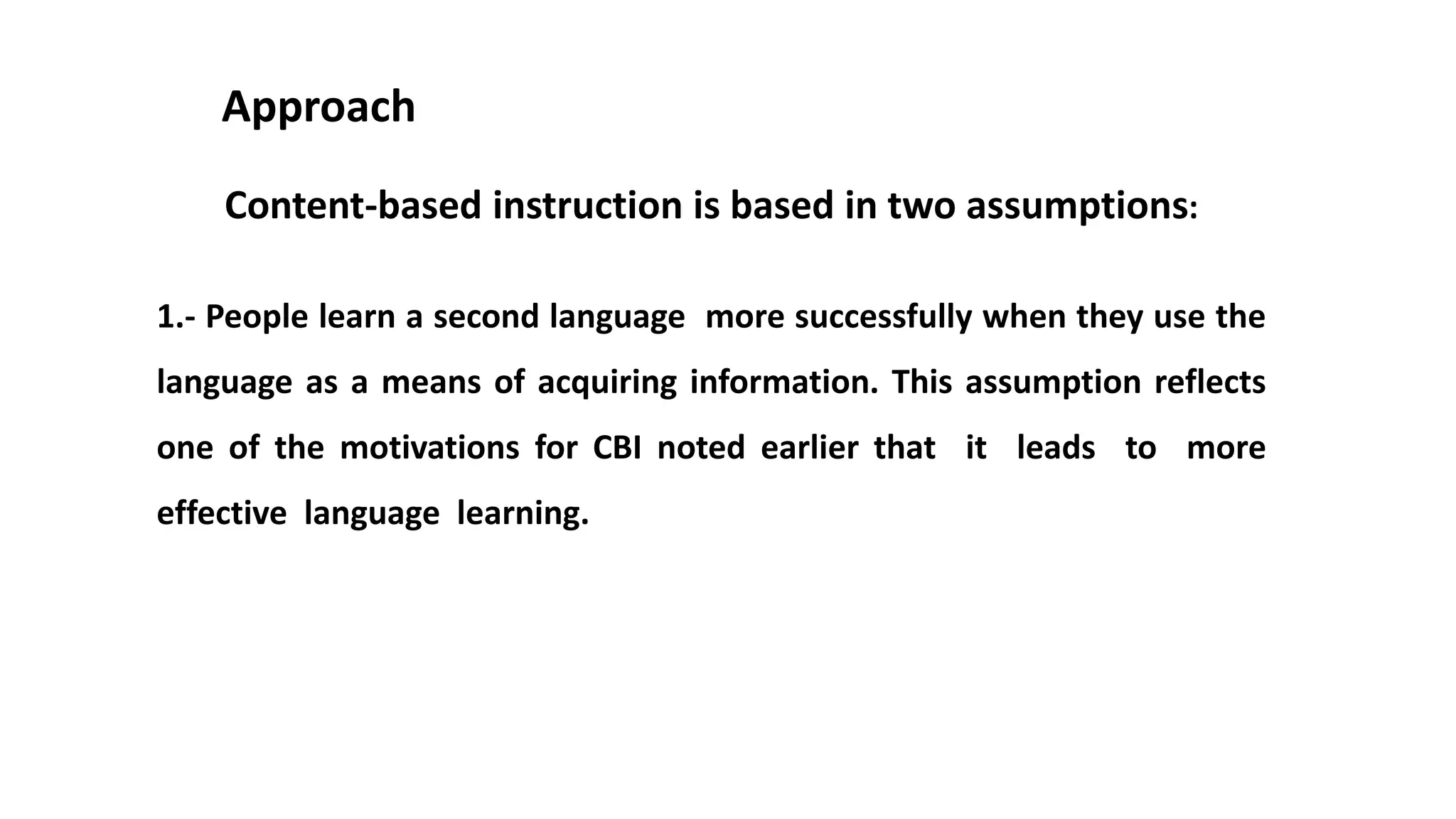 Approach

Content-based instruction is based in two assumptions:

1.- People learn a second language more successfully when they use the language as a means of acquiring information. This assumption reflects one of the motivations for CBI noted earlier that it leads to more effective language learning.